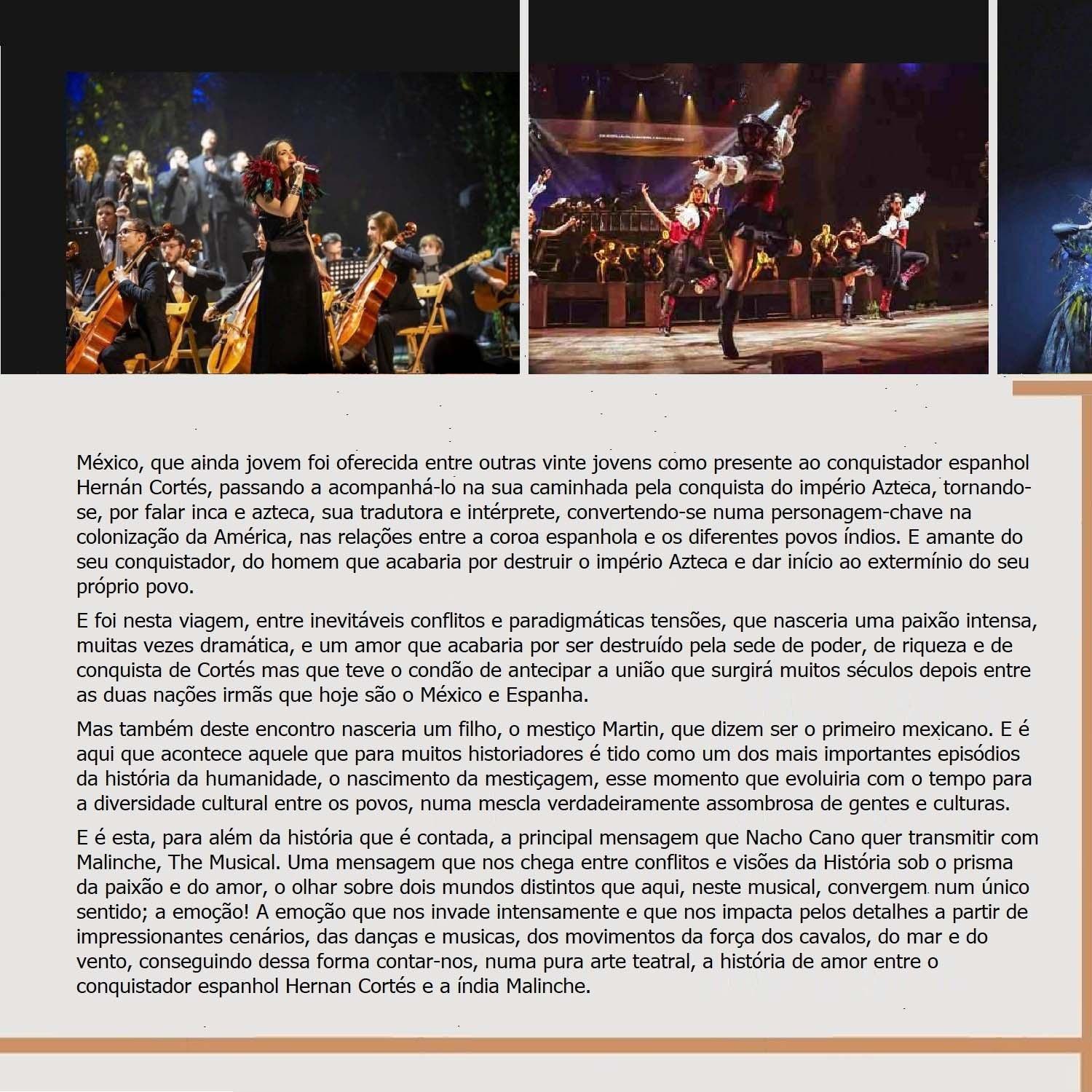 México, que ainda jovem foi oferecida entre outras vinte jovens como presente ao conquistador espanhol Hernán Cortés, passando a acompanhá-lo na sua caminhada pela conquista do império Azteca, tornando-se, por falar inca e azteca, sua tradutora e intérprete, convertendo-se numa personagem-chave na colonização da América, nas relações entre a coroa espanhola e os diferentes povos índios. E amante do seu conquistador, do homem que acabaria por destruir o império Azteca e dar início ao extermínio do seu próprio povo.

E foi nesta viagem, entre inevitáveis conflitos e paradigmáticas tensões, que nasceria uma paixão intensa, muitas vezes dramática, e um amor que acabaria por ser destruído pela sede de poder, de riqueza e de conquista de Cortés mas que teve o condão de antecipar a união que surgirá muitos séculos depois entre as duas nações irmãs que hoje são o México e Espanha.

Mas também deste encontro nasceria um filho, o mestiço Martin, que dizem ser o primeiro mexicano. E é aqui que acontece aquele que para muitos historiadores é tido como um dos mais importantes episódios da história da humanidade, o nascimento da mestiçagem, esse momento que evoluiria com o tempo para a diversidade cultural entre os povos, numa mescla verdadeiramente assombrosa de gentes e culturas.

E é esta, para além da história que é contada, a principal mensagem que Nacho Cano quer transmitir com Malinche, The Musical. Uma mensagem que nos chega entre conflitos e visões da História sob o prisma da paixão e do amor, o olhar sobre dois mundos distintos que aqui, neste musical, convergem num único sentido; a emoção! A emoção que nos invade intensamente e que nos impacta pelos detalhes a partir de impressionantes cenários, das danças e musicas, dos movimentos da força dos cavalos, do mar e do vento, conseguindo dessa forma contar-nos, numa pura arte teatral, a história de amor entre o conquistador espanhol Hernan Cortés e a índia Malinche.